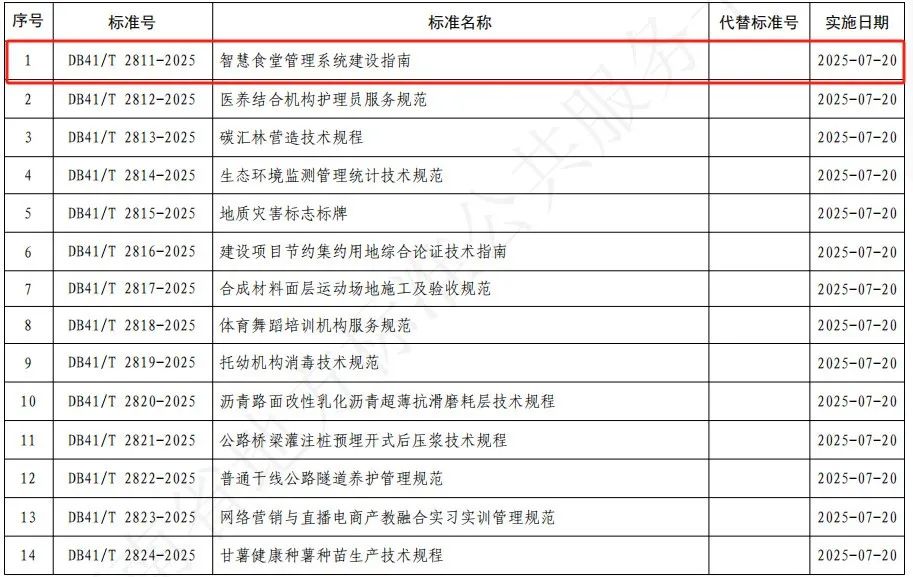 | 序号 | 标准号 | 标准名称 | 代替标准号 | 实施日期 |
|---|---|---|---|---|
| 1 | DB41/T 2811-2025 | 智慧食堂管理系统建设指南 | | 2025-07-20 |
| 2 | DB41/T 2812-2025 | 医养结合机构护理员服务规范 | | 2025-07-20 |
| 3 | DB41/T 2813-2025 | 碳汇林营造技术规程 | | 2025-07-20 |
| 4 | DB41/T 2814-2025 | 生态环境监测管理统计技术规范 | | 2025-07-20 |
| 5 | DB41/T 2815-2025 | 地质灾害标志标牌 | | 2025-07-20 |
| 6 | DB41/T 2816-2025 | 建设项目节约集约用地综合论证技术指南 | | 2025-07-20 |
| 7 | DB41/T 2817-2025 | 合成材料面层运动场地施工及验收规范 | | 2025-07-20 |
| 8 | DB41/T 2818-2025 | 体育舞蹈培训机构服务规范 | | 2025-07-20 |
| 9 | DB41/T 2819-2025 | 托幼机构消毒技术规范 | | 2025-07-20 |
| 10 | DB41/T 2820-2025 | 沥青路面改性乳化沥青超薄抗滑磨耗层技术规程 | | 2025-07-20 |
| 11 | DB41/T 2821-2025 | 公路桥梁灌注桩预埋开式后压浆技术规程 | | 2025-07-20 |
| 12 | DB41/T 2822-2025 | 普通干线公路隧道养护管理规范 | | 2025-07-20 |
| 13 | DB41/T 2823-2025 | 网络营销与直播电商产教融合实习实训管理规范 | | 2025-07-20 |
| 14 | DB41/T 2824-2025 | 甘薯健康种薯种苗生产技术规程 | | 2025-07-20 |